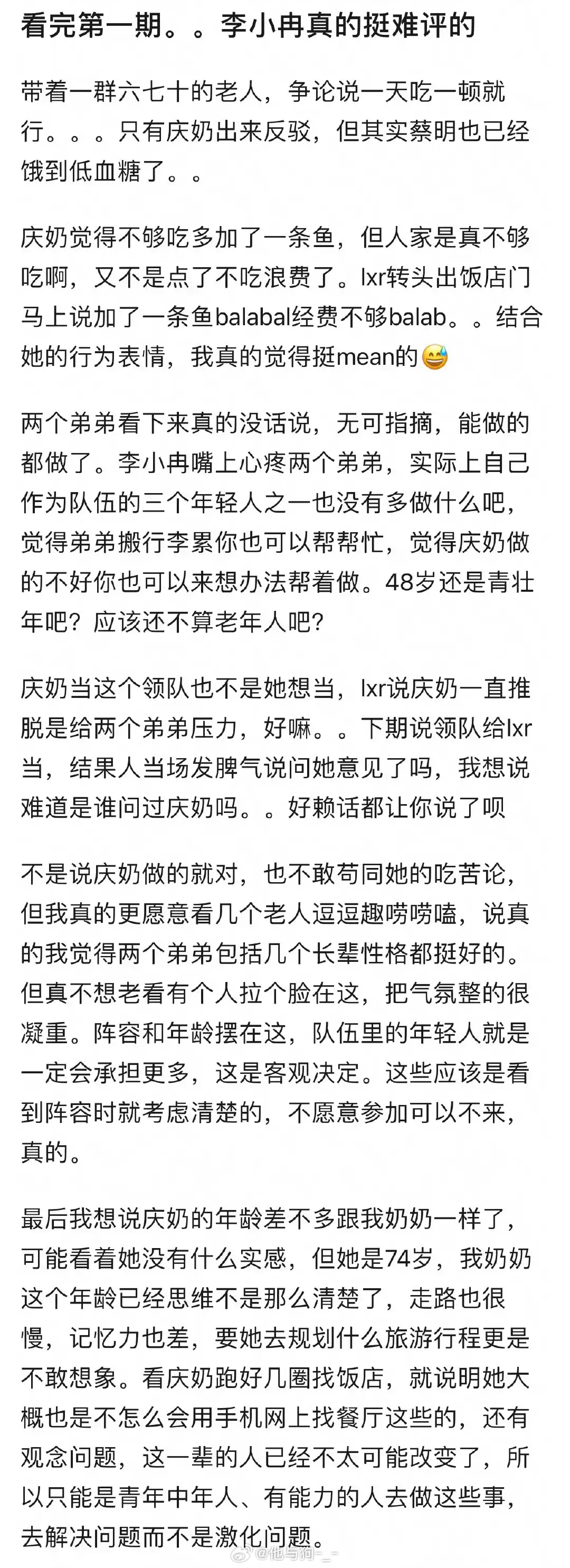 看完第一期。。李小冉真的挺难评的

带着一群六七十的老人，争论说一天吃一顿就行。。。只有庆奶出来反驳，但其实蔡明也已经饿到低血糖了。。

庆奶觉得不够吃多加了一条鱼，但人家是真不够吃啊，又不是点了不吃浪费了。lxr转头出饭店门马上说加了一条鱼balabal经费不够balab。。结合她的行为表情，我真的觉得挺mean的😅

两个弟弟看下来真的没话说，无可指摘，能做的都做了。李小冉嘴上心疼两个弟弟，实际上自己作为队伍的三个年轻人之一也没有多做什么吧，觉得弟弟搬行李累你也可以帮帮忙，觉得庆奶做的不好你也可以来想办法帮着做。48岁还是青壮年吧？应该还不算老年人吧？

庆奶当这个领队也不是她想当，lxr说庆奶一直推脱是给两个弟弟压力，好嘛。。下期说领队给lxr当，结果人当场发脾气说问她意见了吗，我想说难道是谁问过庆奶吗。。好赖话都让你说了呗

不是说庆奶做的就对，也不敢苟同她的吃苦论，但我真的更愿意看几个老人逗逗趣唠唠嗑，说真的我觉得两个弟弟包括几个长辈性格都挺好的。但真不想老看有个人拉个脸在这，把气氛整的很凝重。阵容和年龄摆在这，队伍里的年轻人就是一定会承担更多，这是客观决定。这些应该是看到阵容时就考虑清楚的，不愿意参加可以不来，真的。

最后我想说庆奶的年龄差不多跟我奶奶一样了，可能看着她没有什么实感，但她是74岁，我奶奶这个年龄已经思维不是那么清楚了，走路也很慢，记忆力也差，要她去规划什么旅游行程更是不敢想象。看庆奶跑好几圈找饭店，就说明她大概也是不怎么会用手机网上找餐厅这些的，还有观念问题，这一辈的人已经不太可能改变了，所以只能是青年中年人、有能力的人去做这些事，去解决问题而不是激化问题。

@他与狗-_-